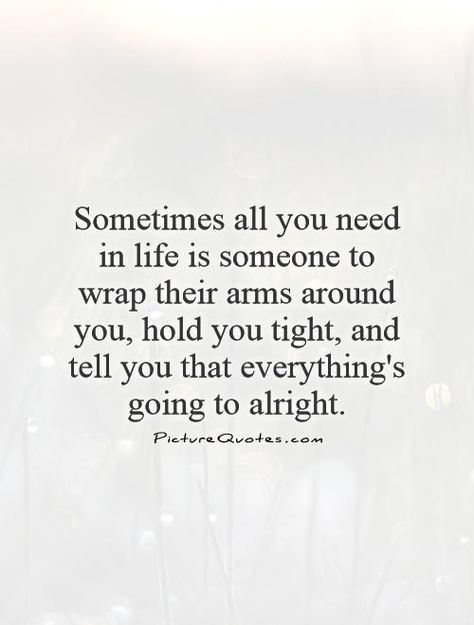 Sometimes all you need in life is someone to wrap their arms around you, hold you tight, and tell you that everything's going to alright.

PictureQuotes.com